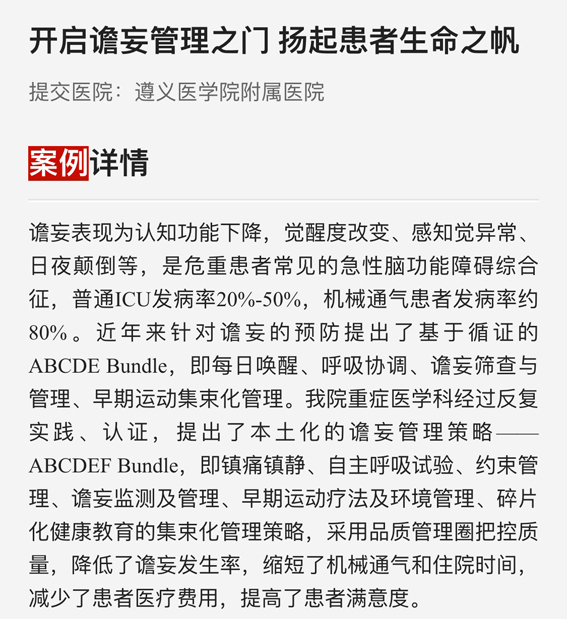 开启谵妄管理之门 扬起患者生命之帆

提交医院：遵义医学院附属医院

案例详情

谵妄表现为认知功能下降，觉醒度改变、感知觉异常、日夜颠倒等，是危重患者常见的急性脑功能障碍综合征，普通ICU发病率20%-50%，机械通气患者发病率约80%。近年来针对谵妄的预防提出了基于循证的ABCDE Bundle，即每日唤醒、呼吸协调、谵妄筛查与管理、早期运动集束化管理。我院重症医学科经过反复实践、认证，提出了本土化的谵妄管理策略——ABCDEF Bundle，即镇痛镇静、自主呼吸试验、约束管理、谵妄监测及管理、早期运动疗法及环境管理、碎片化健康教育的集束化管理策略，采用品质管理圈把控质量，降低了谵妄发生率，缩短了机械通气和住院时间，减少了患者医疗费用，提高了患者满意度。